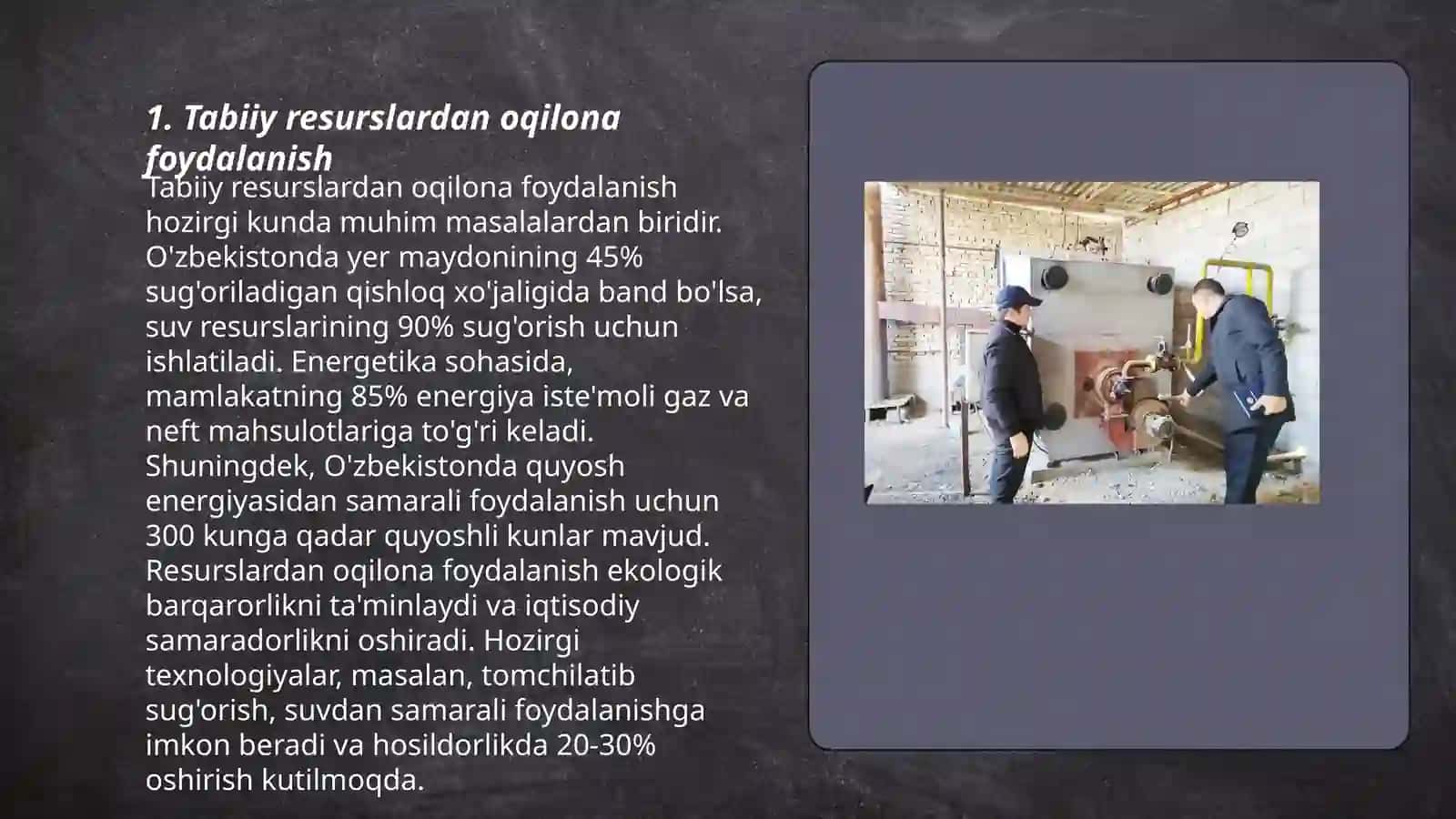 1. Tabiiy resurslardan oqilona foydalanish

Tabiiy resurslardan oqilona foydalanish hozirgi kunda muhim masalalardan biridir. O'zbekistonda yer maydonining 45% sug'oriladigan qishloq xo'jaligida band bo'lsa, suv resurslarining 90% sug'orish uchun ishlatiladi. Energetika sohasida, mamlakatning 85% energiya iste'moli gaz va neft mahsulotlariga to'g'ri keladi. Shuningdek, O'zbekistonda quyosh energiyasidan samarali foydalanish uchun 300 kunga qadar quyoshli kunlar mavjud. Resurslardan oqilona foydalanish ekologik barqarorlikni ta'minlaydi va iqtisodiy samaradorlikni oshiradi. Hozirgi texnologiyalar, masalan, tomchilatib sug'orish, suvdan samarali foydalanishga imkon beradi va hosildorlikda 20-30% oshirish kutilmoqda.